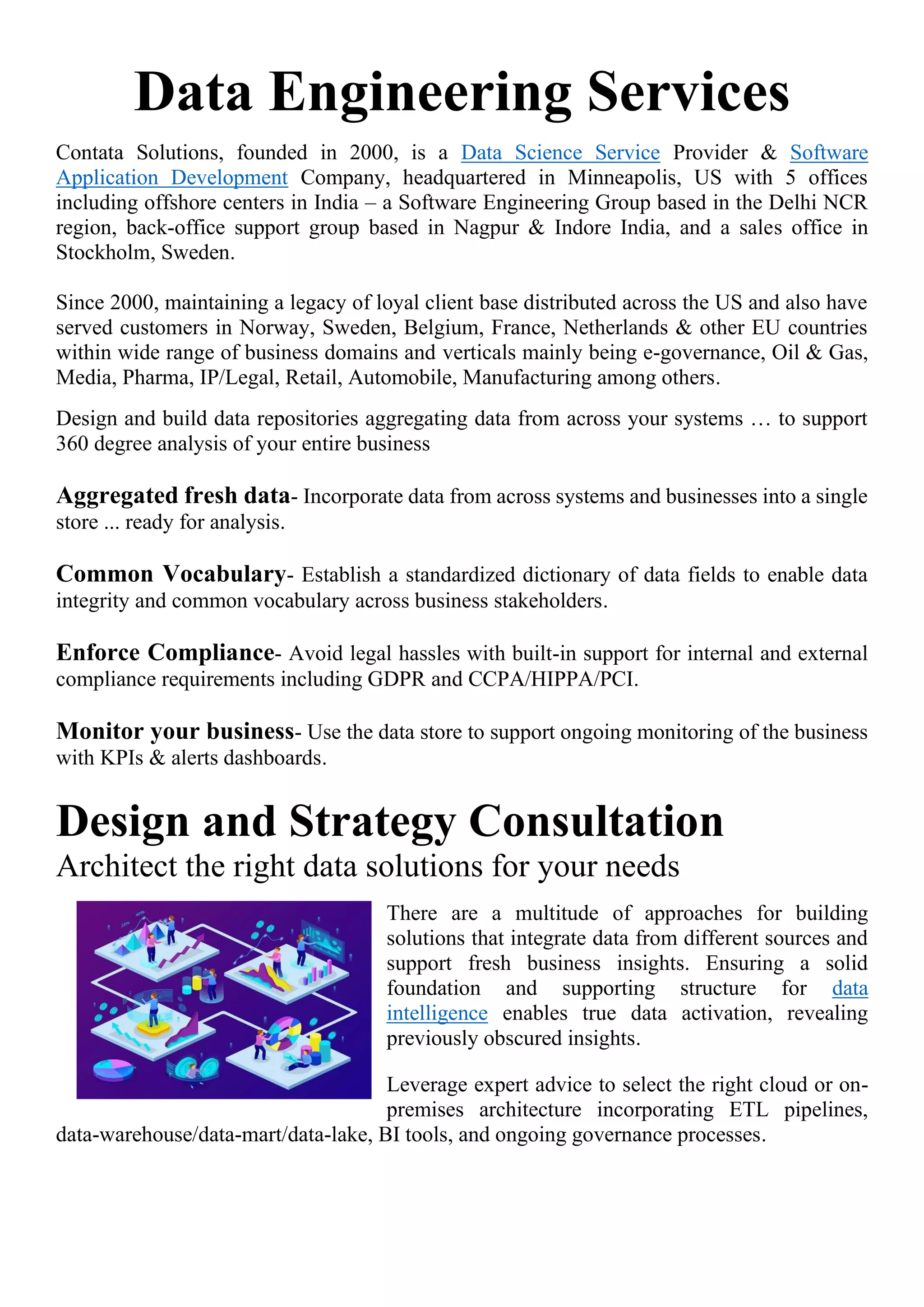 Data Engineering Services

Contata Solutions, founded in 2000, is a Data Science Service Provider & Software Application Development Company, headquartered in Minneapolis, US with 5 offices including offshore centers in India – a Software Engineering Group based in the Delhi NCR region, back-office support group based in Nagpur & Indore India, and a sales office in Stockholm, Sweden.

Since 2000, maintaining a legacy of loyal client base distributed across the US and also have served customers in Norway, Sweden, Belgium, France, Netherlands & other EU countries within wide range of business domains and verticals mainly being e-governance, Oil & Gas, Media, Pharma, IP/Legal, Retail, Automobile, Manufacturing among others.

Design and build data repositories aggregating data from across your systems … to support 360 degree analysis of your entire business

Aggregated fresh data- Incorporate data from across systems and businesses into a single store ... ready for analysis.

Common Vocabulary- Establish a standardized dictionary of data fields to enable data integrity and common vocabulary across business stakeholders.

Enforce Compliance- Avoid legal hassles with built-in support for internal and external compliance requirements including GDPR and CCPA/HIPPA/PCI.

Monitor your business- Use the data store to support ongoing monitoring of the business with KPIs & alerts dashboards.

Design and Strategy Consultation

Architect the right data solutions for your needs

There are a multitude of approaches for building solutions that integrate data from different sources and support fresh business insights. Ensuring a solid foundation and supporting structure for data intelligence enables true data activation, revealing previously obscured insights.

Leverage expert advice to select the right cloud or on-premises architecture incorporating ETL pipelines, data-warehouse/data-mart/data-lake, BI tools, and ongoing governance processes.